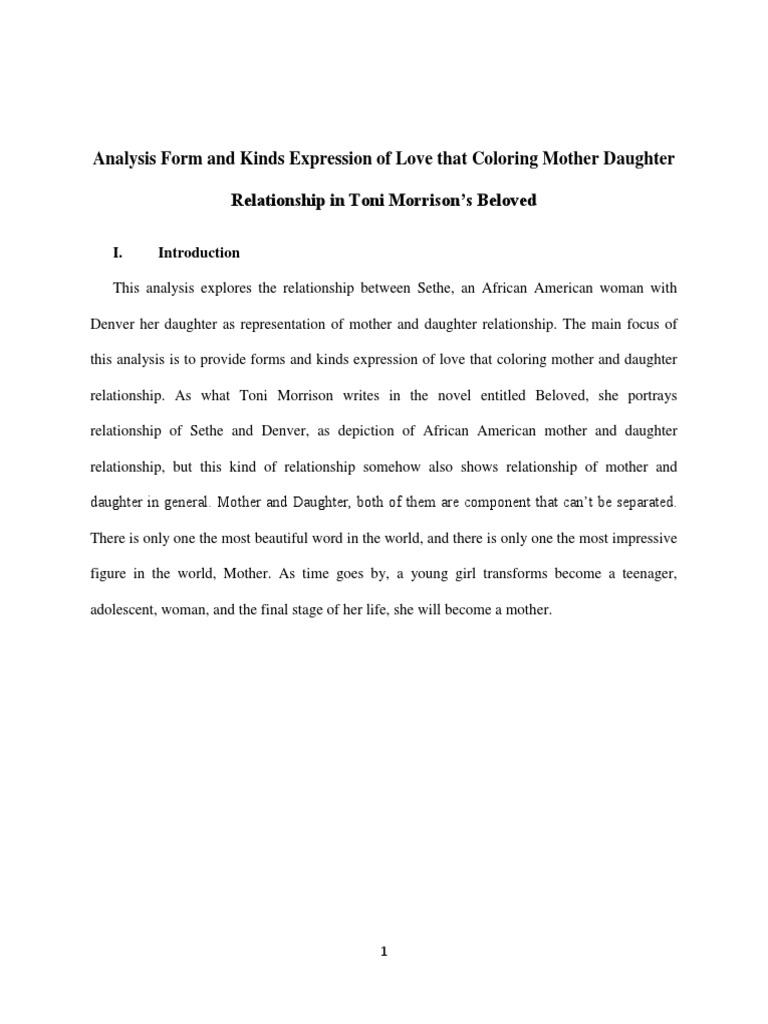 Analysis Form and Kinds Expression of Love that Coloring Mother Daughter Relationship in Toni Morrison's Beloved

I. Introduction

This analysis explores the relationship between Sethe, an African American woman with Denver her daughter as representation of mother and daughter relationship. The main focus of this analysis is to provide forms and kinds expression of love that coloring mother and daughter relationship. As what Toni Morrison writes in the novel entitled Beloved, she portrays relationship of Sethe and Denver, as depiction of African American mother and daughter relationship, but this kind of relationship somehow also shows relationship of mother and daughter in general. Mother and Daughter, both of them are component that can't be separated. There is only one the most beautiful word in the world, and there is only one the most impressive figure in the world, Mother. As time goes by, a young girl transforms become a teenager, adolescent, woman, and the final stage of her life, she will become a mother.

1